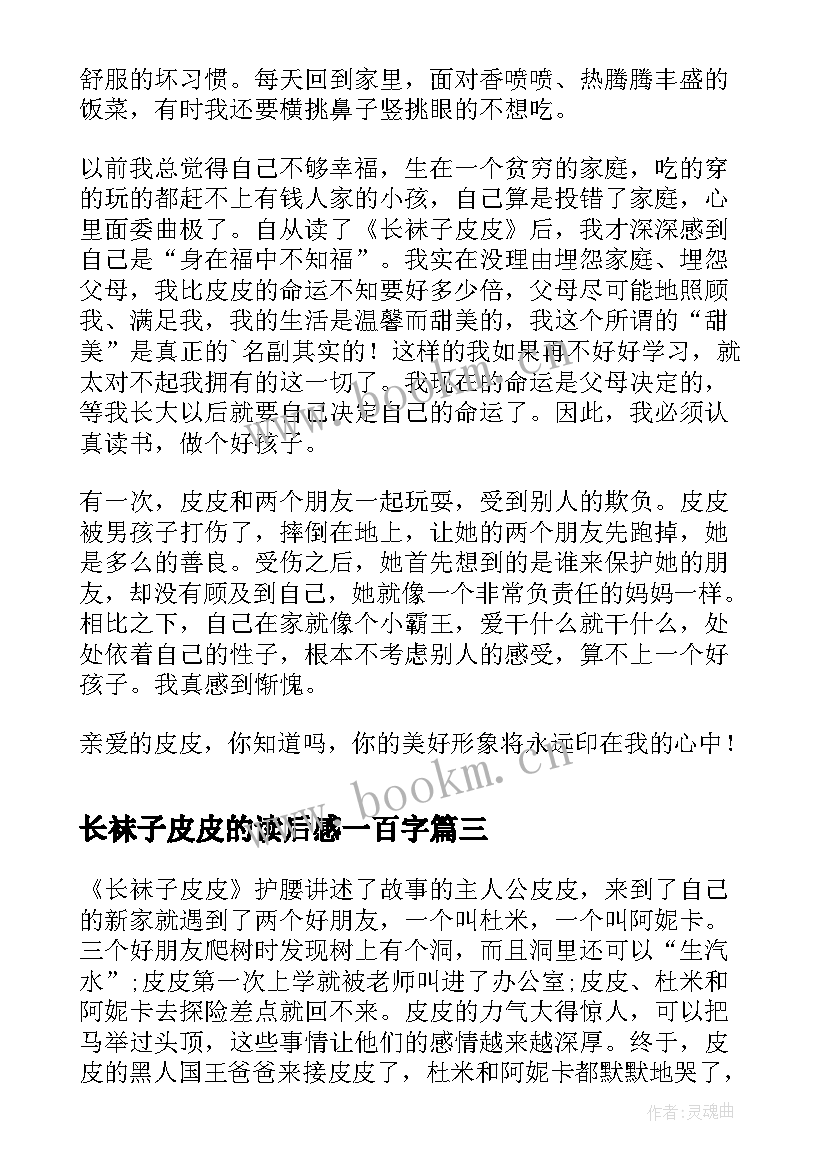 舒服的坏习惯。每天回到家里，面对香喷喷、热腾腾丰盛的饭菜，有时我还要横挑鼻子竖挑眼的不想吃。

以前我总觉得自己不够幸福，生在一个贫穷的家庭，吃的穿的玩的都赶不上有钱人家的小孩，自己算是投错了家庭，心里面委曲极了。自从读了《长袜子皮皮》后，我才深深感到自己是“身在福中不知福”。我实在没理由埋怨家庭、埋怨父母，我比皮皮的命运不知要好多少倍，父母尽可能地照顾我、满足我，我的生活是温馨而甜美的，我这个所谓的“甜美”是真正的`名副其实的！这样的我如果再不好好学习，就太对不起我拥有的这一切了。我现在的命运是父母决定的，等我长大以后就要自己决定自己的命运了。因此，我必须认真读书，做个好孩子。

有一次，皮皮和两个朋友一起玩耍，受到别人的欺负。皮皮被男孩子打伤了，摔倒在地上，让她的两个朋友先跑掉，她是多么的善良。受伤之后，她首先想到的是谁来保护她的朋友，却没有顾及到自己，她就像一个非常负责任的妈妈一样。相比之下，自己在家就像个小霸王，爱干什么就干什么，处处依着自己的性子，根本不考虑别人的感受，算不上一个好孩子。我真感到惭愧。

亲爱的皮皮，你知道吗，你的美好形象将永远印在我的心中！

www.bookm.cn

长袜子皮皮的读后感一百字篇三

《长袜子皮皮》护腰讲述了故事的主人公皮皮，来到了自己的新家就遇到了两个好朋友，一个叫杜米，一个叫阿妮卡。三个好朋友爬树时发现树上有个洞，而且洞里还可以“生汽水”;皮皮第一次上学就被老师叫进了办公室;皮皮、杜米和阿妮卡去探险差点就回不来。皮皮的力气大得惊人，可以把马举过头顶，这些事情让他们的感情越来越深厚。终于，皮皮的黑人国王爸爸来接皮皮了，杜米和阿妮卡都默默地哭了，

作者:灵魂曲